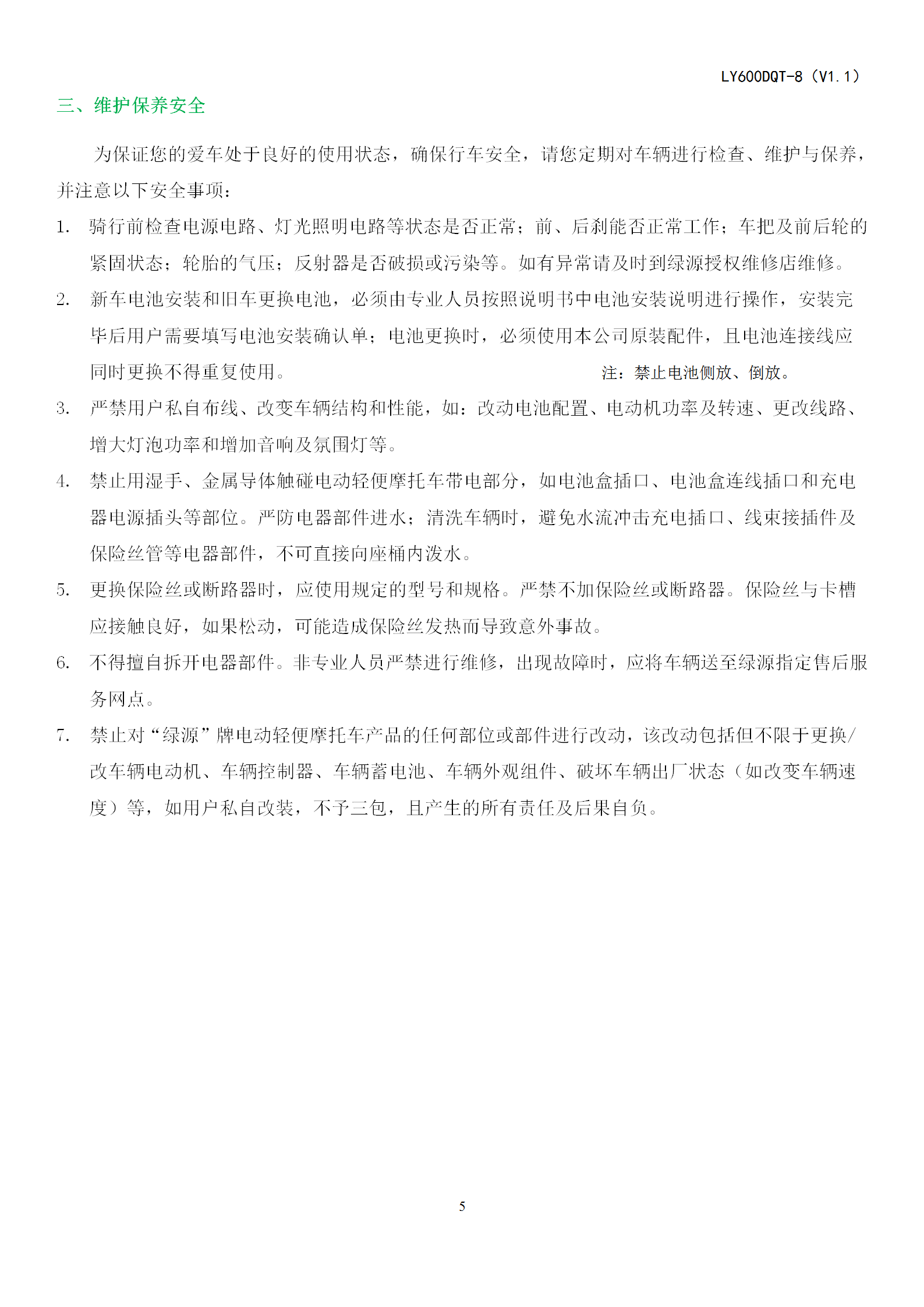 LY600DQT-8（V1.1）

三、维护保养安全

为保证您的爱车处于良好的使用状态，确保行车安全，请您定期对车辆进行检查、维护与保养，并注意以下安全事项：

1. 骑行前检查电源电路、灯光照明电路等状态是否正常；前、后刹能否正常工作；车把及前后轮的紧固状态；轮胎的气压；反射器是否破损或污染等。如有异常请及时到绿源授权维修店维修。

2. 新车电池安装和旧车更换电池，必须由专业人员按照说明书中电池安装说明进行操作，安装完毕后用户需要填写电池安装确认单；电池更换时，必须使用本公司原装配件，且电池连接线应同时更换不得重复使用。 注：禁止电池侧放、倒放。

3. 严禁用户私自布线、改变车辆结构和性能，如：改动电池配置、电动机功率及转速、更改线路、增大灯泡功率和增加音响及氛围灯等。

4. 禁止用湿手、金属导体触碰电动轻便摩托车带电部分，如电池盒插口、电池盒连线插口和充电器电源插头等部位。严防电器部件进水；清洗车辆时，避免水流冲击充电插口、线束接插件及保险丝管等电器部件，不可直接向座桶内泼水。

5. 更换保险丝或断路器时，应使用规定的型号和规格。严禁不加保险丝或断路器。保险丝与卡槽应接触良好，如果松动，可能造成保险丝发热而导致意外事故。

6. 不得擅自拆开电器部件。非专业人员严禁进行维修，出现故障时，应将车辆送至绿源指定售后服务网点。

7. 禁止对“绿源”牌电动轻便摩托车产品的任何部位或部件进行改动，该改动包括但不限于更换/改车辆电动机、车辆控制器、车辆蓄电池、车辆外观组件、破坏车辆出厂状态（如改变车辆速度）等，如用户私自改装，不予三包，且产生的所有责任及后果自负。

5